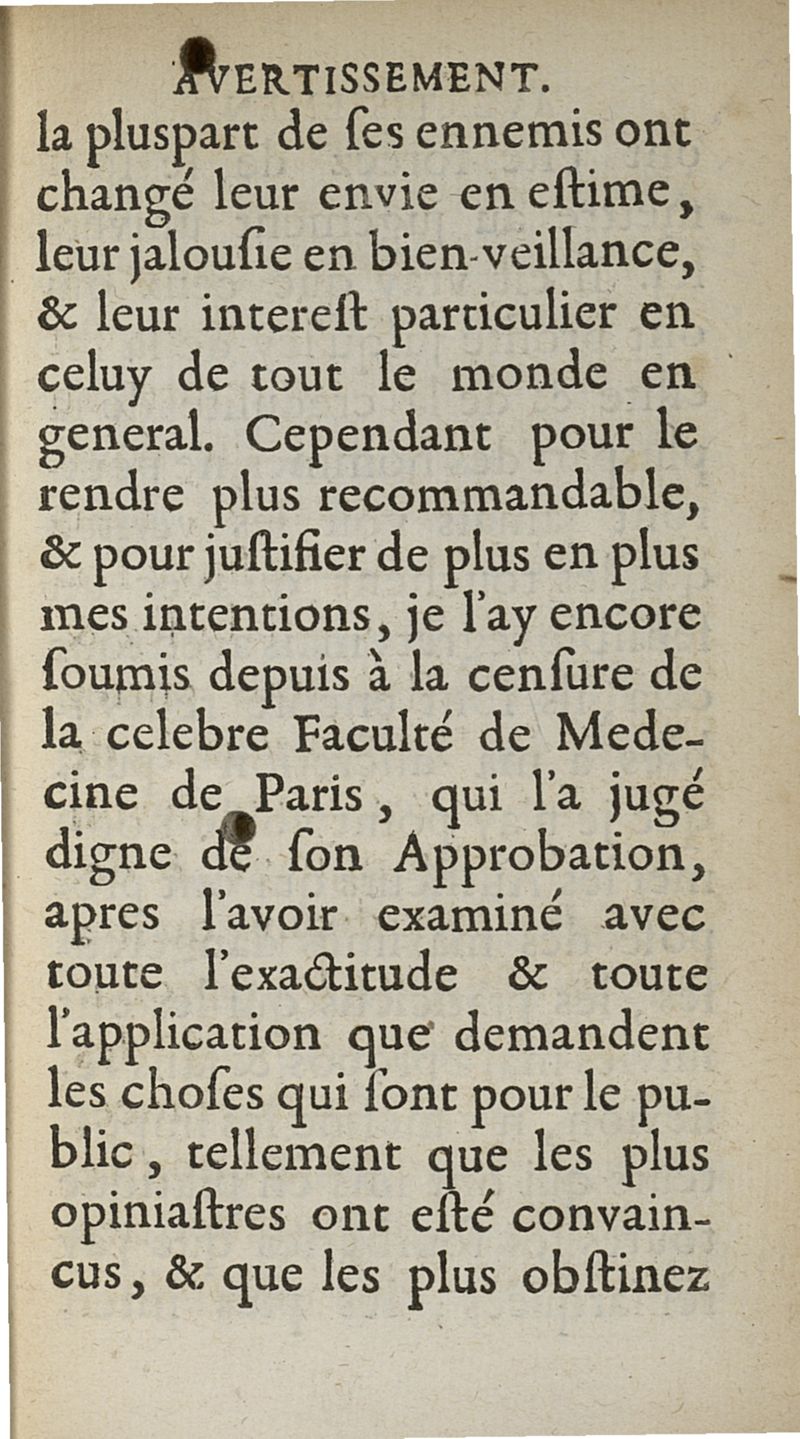 AVERTISSEMENT.

la pluspart de ſes ennemis ont changé leur envie en eſtime, leur jalouſie en bien-veillance, & leur intereſt particulier en celuy de tout le monde en general. Cependant pour le rendre plus recommandable, & pour juſtifier de plus en plus mes intentions, je l'ay encore ſoumis depuis à la cenſure de la celebre Faculté de Medecine de Paris, qui l'a jugé digne de ſon Approbation, apres l'avoir examiné avec toute l'exactitude & toute l'application que demandent les choſes qui ſont pour le public, tellement que les plus opiniaſtres ont eſté convaincus, & que les plus obſtinez